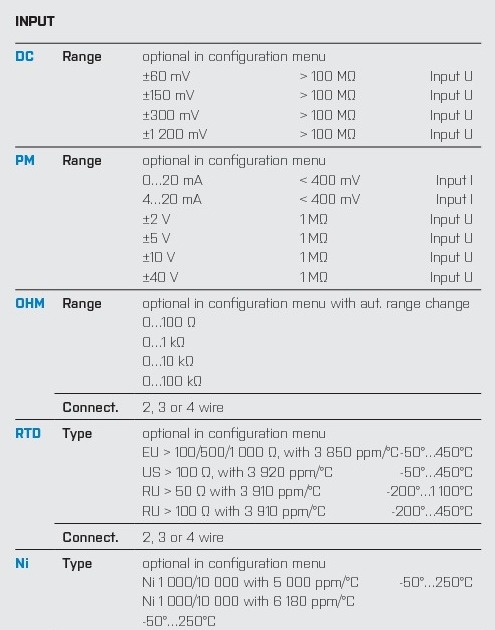 INPUT

| | | | | |
|---|---|---|---|---|
| DC | Range | optional in configuration menu | | |
| | | ±60 mV | > 100 MΩ | Input U |
| | | ±150 mV | > 100 MΩ | Input U |
| | | ±300 mV | > 100 MΩ | Input U |
| | | ±1 200 mV | > 100 MΩ | Input U |
| PM | Range | optional in configuration menu | | |
| | | 0...20 mA | < 400 mV | Input I |
| | | 4...20 mA | < 400 mV | Input I |
| | | ±2 V | 1 MΩ | Input U |
| | | ±5 V | 1 MΩ | Input U |
| | | ±10 V | 1 MΩ | Input U |
| | | ±40 V | 1 MΩ | Input U |
| OHM | Range | optional in configuration menu with aut. range change | | |
| | | 0...100 Ω | | |
| | | 0...1 kΩ | | |
| | | 0...10 kΩ | | |
| | | 0...100 kΩ | | |
| | Connect. | 2, 3 or 4 wire | | |
| RTD | Type | optional in configuration menu | | |
| | | EU > 100/500/1 000 Ω, with 3 850 ppm/°C | | -50°...450°C |
| | | US > 100 Ω, with 3 920 ppm/°C | | -50°...450°C |
| | | RU > 50 Ω with 3 910 ppm/°C | | -200°...1 100°C |
| | | RU > 100 Ω with 3 910 ppm/°C | | -200°...450°C |
| | Connect. | 2, 3 or 4 wire | | |
| Ni | Type | optional in configuration menu | | |
| | | Ni 1 000/10 000 with 5 000 ppm/°C | | -50°...250°C |
| | | Ni 1 000/10 000 with 6 180 ppm/°C | | |
| | | -50°...250°C | | |